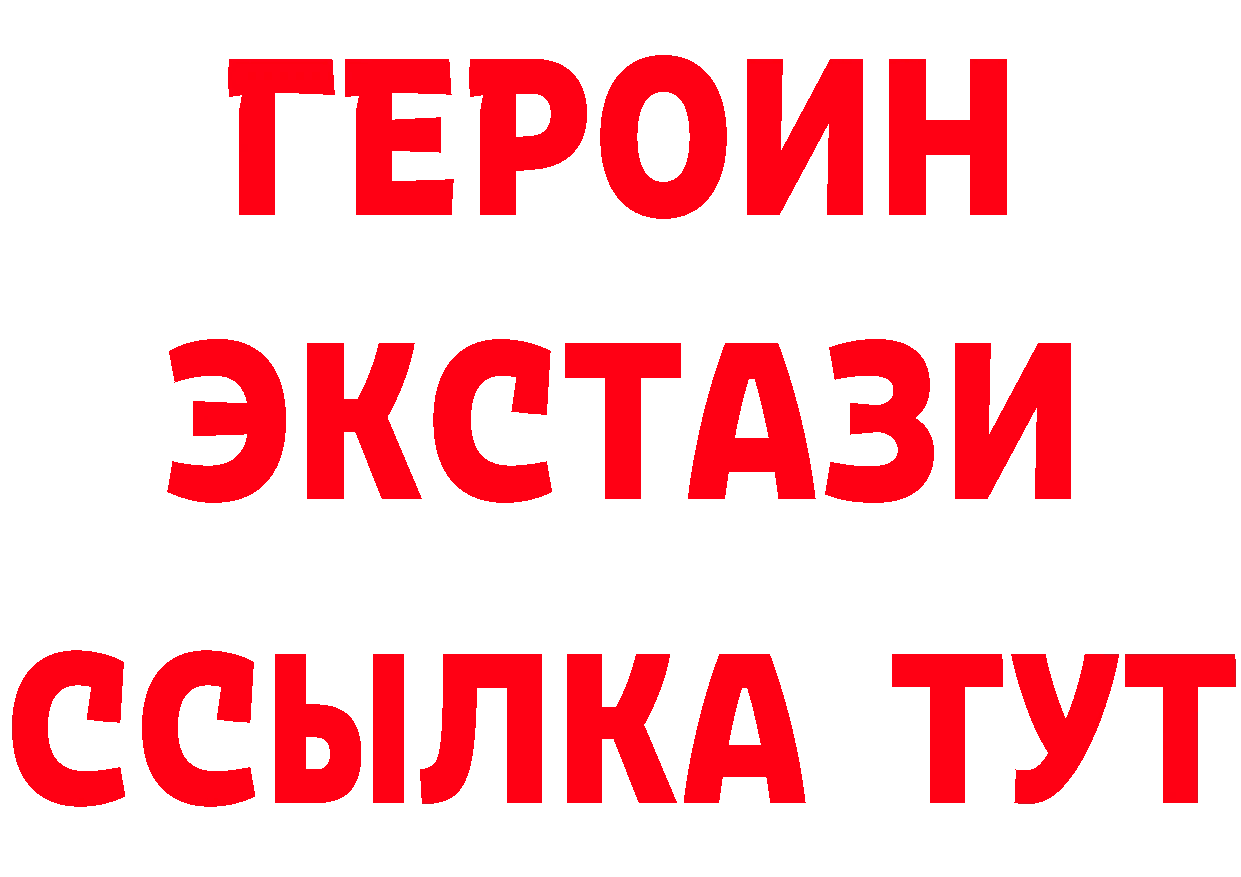 ГЕРОИН ЭКСТАЗИ ССЫЛКА ТУТ